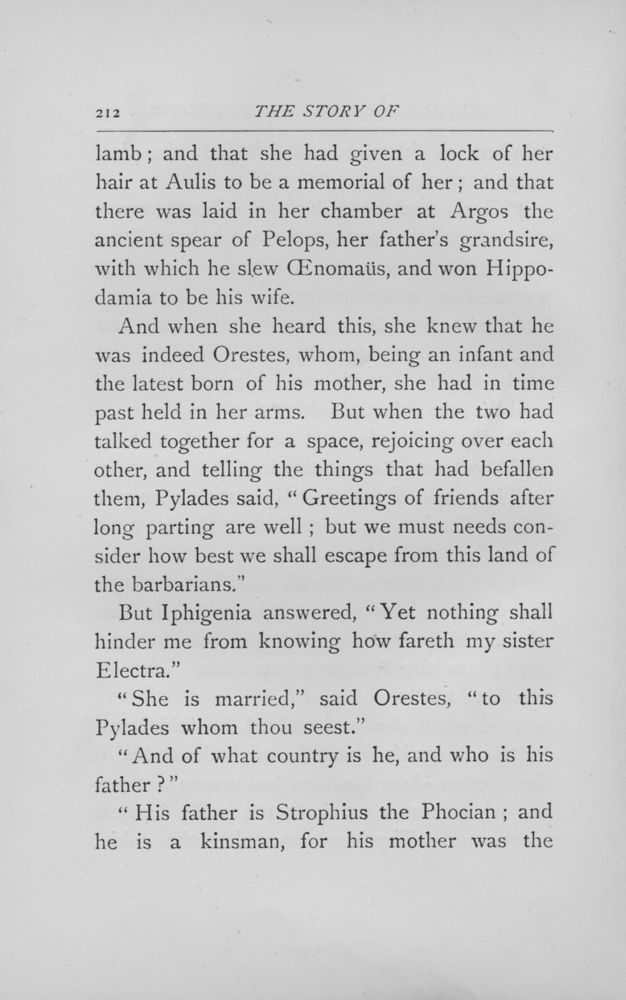 212 THE STORY OF

lamb; and that she had given a lock of her hair at Aulis to be a memorial of her; and that there was laid in her chamber at Argos the ancient spear of Pelops, her father's grandsire, with which he slew Œnomaüs, and won Hippodamia to be his wife.

And when she heard this, she knew that he was indeed Orestes, whom, being an infant and the latest born of his mother, she had in time past held in her arms. But when the two had talked together for a space, rejoicing over each other, and telling the things that had befallen them, Pylades said, "Greetings of friends after long parting are well; but we must needs consider how best we shall escape from this land of the barbarians."

But Iphigenia answered, "Yet nothing shall hinder me from knowing how fareth my sister Electra."

"She is married," said Orestes, "to this Pylades whom thou seest."

"And of what country is he, and who is his father?"

"His father is Strophius the Phocian; and he is a kinsman, for his mother was the